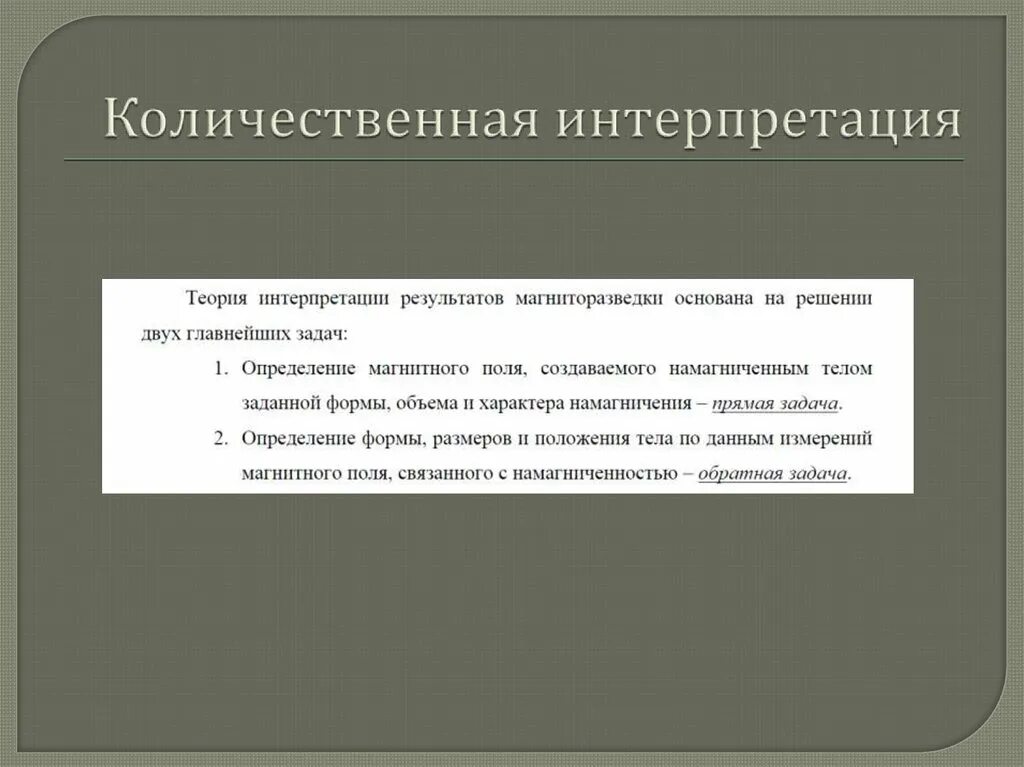 Количественная интерпретация

Теория интерпретации результатов магниторазведки основана на решении двух главнейших задач:

1. Определение магнитного поля, создаваемого намагниченным телом заданной формы, объема и характера намагничения – прямая задача.
2. Определение формы, размеров и положения тела по данным измерений магнитного поля, связанного с намагниченностью – обратная задача.